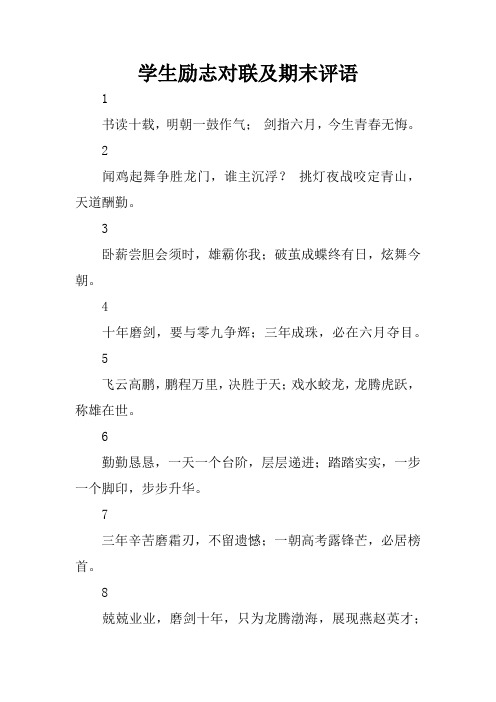 学生励志对联及期末评语

1

书读十载，明朝一鼓作气； 剑指六月，今生青春无悔。

2

闻鸡起舞争胜龙门，谁主沉浮？ 挑灯夜战咬定青山，天道酬勤。

3

卧薪尝胆会须时，雄霸你我；破茧成蝶终有日，炫舞今朝。

4

十年磨剑，要与零九争辉；三年成珠，必在六月夺目。

5

飞云高鹏，鹏程万里，决胜于天；戏水蛟龙，龙腾虎跃，称雄在世。

6

勤勤恳恳，一天一个台阶，层层递进；踏踏实实，一步一个脚印，步步升华。

7

三年辛苦磨霜刃，不留遗憾；一朝高考露锋芒，必居榜首。

8

兢兢业业，磨剑十年，只为龙腾渤海，展现燕赵英才；